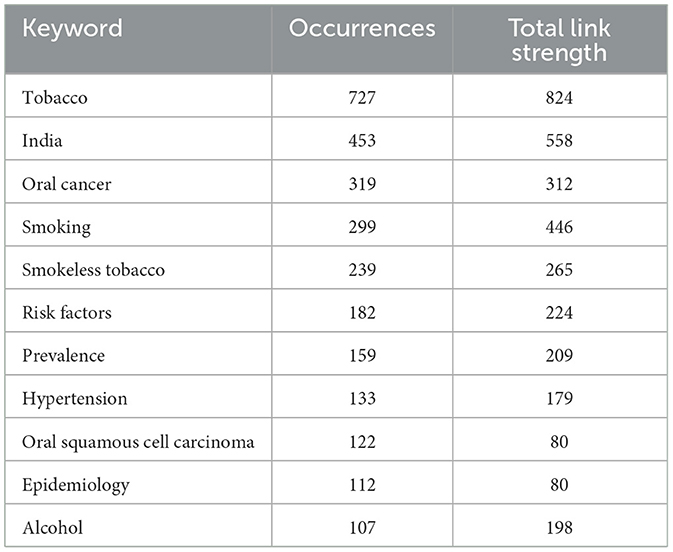 | Keyword | Occurrences | Total link strength |
|---|---|---|
| Tobacco | 727 | 824 |
| India | 453 | 558 |
| Oral cancer | 319 | 312 |
| Smoking | 299 | 446 |
| Smokeless tobacco | 239 | 265 |
| Risk factors | 182 | 224 |
| Prevalence | 159 | 209 |
| Hypertension | 133 | 179 |
| Oral squamous cell carcinoma | 122 | 80 |
| Epidemiology | 112 | 80 |
| Alcohol | 107 | 198 |